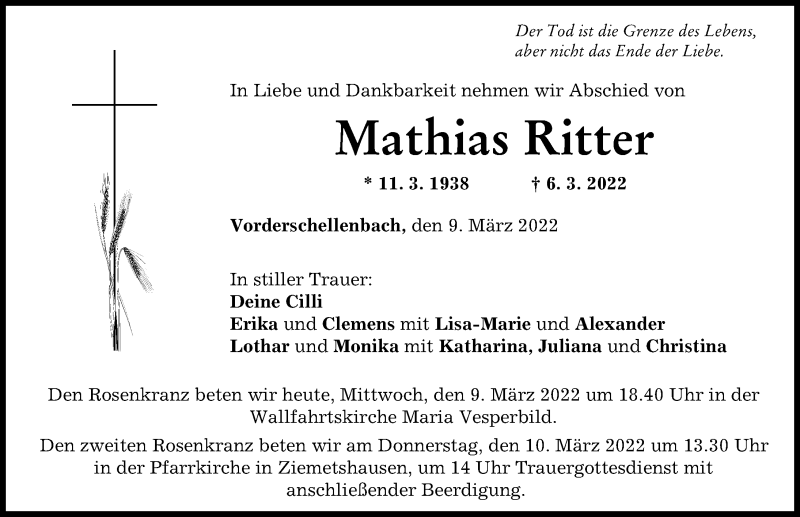 Der Tod ist die Grenze des Lebens,
aber nicht das Ende der Liebe.

In Liebe und Dankbarkeit nehmen wir Abschied von

Mathias Ritter

* 11. 3. 1938 † 6. 3. 2022

Vorderschellenbach, den 9. März 2022

In stiller Trauer:
Deine Cilli
Erika und Clemens mit Lisa-Marie und Alexander
Lothar und Monika mit Katharina, Juliana und Christina

Den Rosenkranz beten wir heute, Mittwoch, den 9. März 2022 um 18.40 Uhr in der Wallfahrtskirche Maria Vesperbild.

Den zweiten Rosenkranz beten wir am Donnerstag, den 10. März 2022 um 13.30 Uhr in der Pfarrkirche in Ziemetshausen, um 14 Uhr Trauergottesdienst mit anschließender Beerdigung.